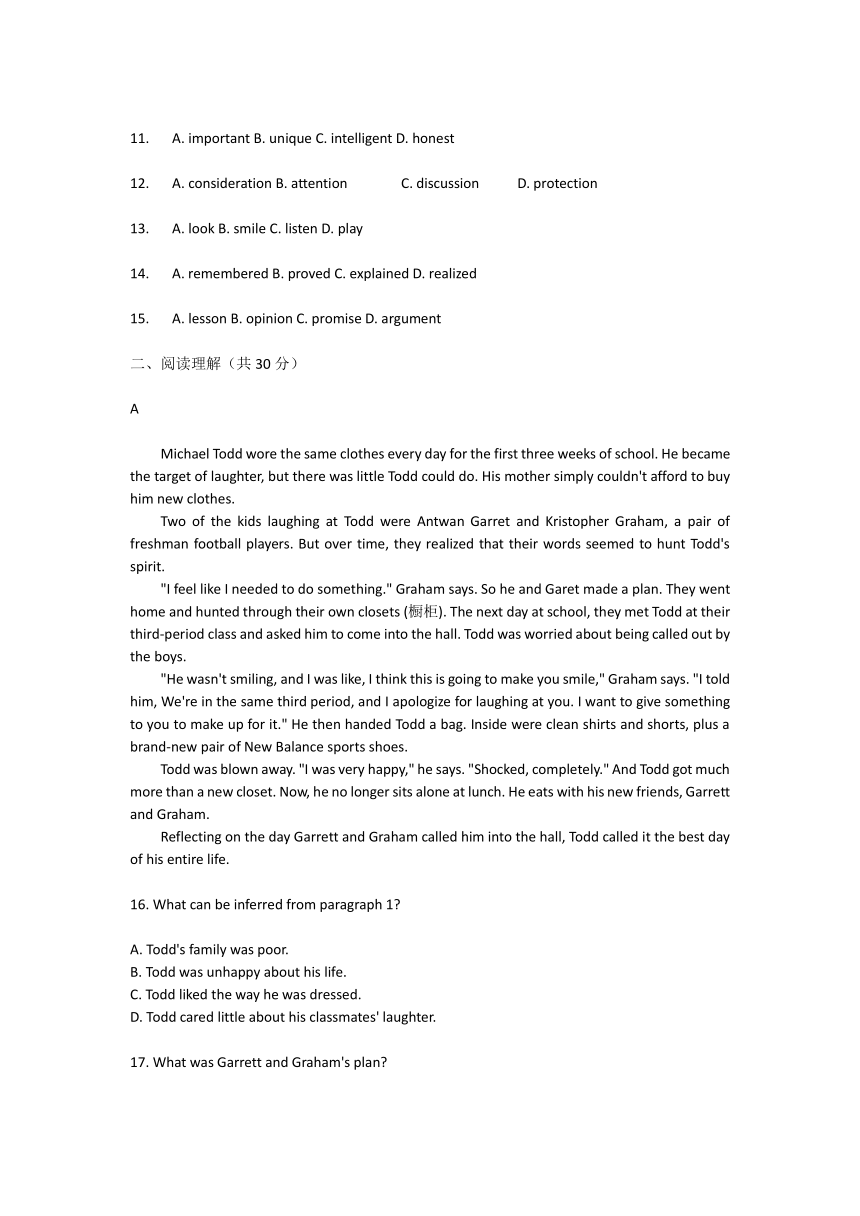 11. A. important B. unique C. intelligent D. honest

12. A. consideration B. attention C. discussion D. protection

13. A. look B. smile C. listen D. play

14. A. remembered B. proved C. explained D. realized

15. A. lesson B. opinion C. promise D. argument

二、阅读理解（共 30 分）

A

Michael Todd wore the same clothes every day for the first three weeks of school. He became the target of laughter, but there was little Todd could do. His mother simply couldn't afford to buy him new clothes.

Two of the kids laughing at Todd were Antwan Garret and Kristopher Graham, a pair of freshman football players. But over time, they realized that their words seemed to hunt Todd's spirit.

"I feel like I needed to do something." Graham says. So he and Garet made a plan. They went home and hunted through their own closets (橱柜). The next day at school, they met Todd at their third-period class and asked him to come into the hall. Todd was worried about being called out by the boys.

"He wasn't smiling, and I was like, I think this is going to make you smile," Graham says. "I told him, We're in the same third period, and I apologize for laughing at you. I want to give something to you to make up for it." He then handed Todd a bag. Inside were clean shirts and shorts, plus a brand-new pair of New Balance sports shoes.

Todd was blown away. "I was very happy," he says. "Shocked, completely." And Todd got much more than a new closet. Now, he no longer sits alone at lunch. He eats with his new friends, Garrett and Graham.

Reflecting on the day Garrett and Graham called him into the hall, Todd called it the best day of his entire life.

16. What can be inferred from paragraph 1?

A. Todd's family was poor.
B. Todd was unhappy about his life.
C. Todd liked the way he was dressed.
D. Todd cared little about his classmates' laughter.

17. What was Garrett and Graham's plan?